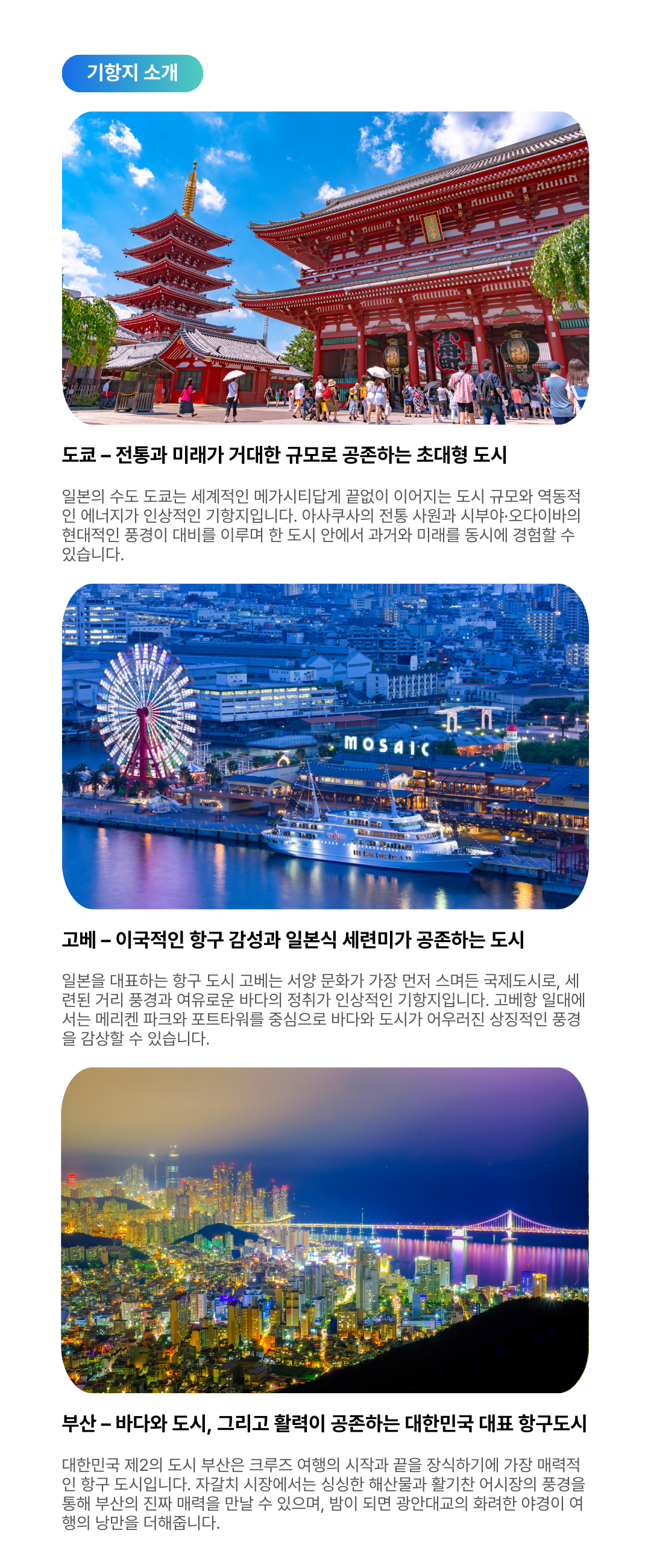 기항지 소개

도쿄 – 전통과 미래가 거대한 규모로 공존하는 초대형 도시

일본의 수도 도쿄는 세계적인 메가시티답게 끝없이 이어지는 도시 규모와 역동적인 에너지가 인상적인 기항지입니다. 아사쿠사의 전통 사원과 시부야·오다이바의 현대적인 풍경이 대비를 이루며 한 도시 안에서 과거와 미래를 동시에 경험할 수 있습니다.

MOSAIC

고베 – 이국적인 항구 감성과 일본식 세련미가 공존하는 도시

일본을 대표하는 항구 도시 고베는 서양 문화가 가장 먼저 스며든 국제도시로, 세련된 거리 풍경과 여유로운 바다의 정취가 인상적인 기항지입니다. 고베항 일대에서는 메리켄 파크와 포트타워를 중심으로 바다와 도시가 어우러진 상징적인 풍경을 감상할 수 있습니다.

부산 – 바다와 도시, 그리고 활력이 공존하는 대한민국 대표 항구도시

대한민국 제2의 도시 부산은 크루즈 여행의 시작과 끝을 장식하기에 가장 매력적인 항구 도시입니다. 자갈치 시장에서는 싱싱한 해산물과 활기찬 어시장의 풍경을 통해 부산의 진짜 매력을 만날 수 있으며, 밤이 되면 광안대교의 화려한 야경이 여행의 낭만을 더해줍니다.